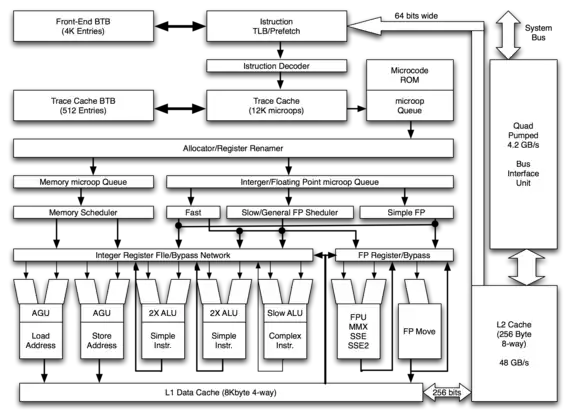 Front-End BTB
(4K Entries)

Istruction
TLB/Prefetch

64 bits wide

System
Bus

Istruction Decoder

Microcode
ROM

Trace Cache BTB
(512 Entries)

Trace Cache
(12K microops)

microop
Queue

Quad
Pumped
4.2 GB/s

Bus
Interface
Unit

Allocator/Register Renamer

Memory microop Queue

Interger/Floating Point microop Queue

Memory Scheduler

Fast

Slow/General FP Sheduler

Simple FP

Integer Register FIle/Bypass Network

FP Register/Bypass

AGU

Load
Address

AGU

Store
Address

2X ALU

Simple
Instr.

2X ALU

Simple
Instr.

Slow ALU

Complex
Instr.

FPU
MMX
SSE
SSE2

FP Move

L2 Cache
(256 Byte
8-way)

48 GB/s

L1 Data Cache (8Kbyte 4-way)

256 bits